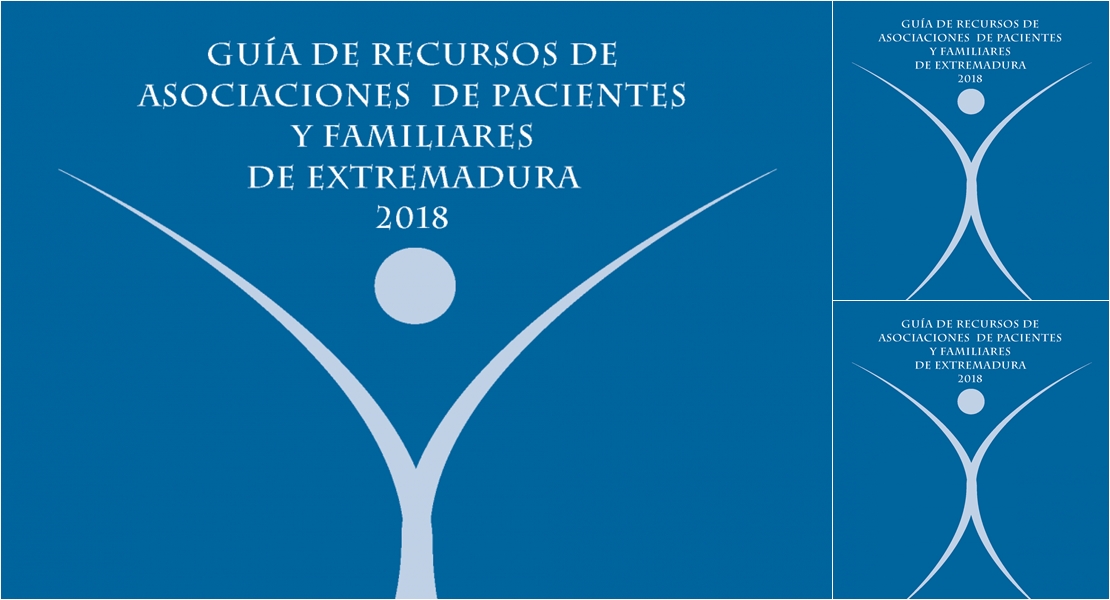 GUÍA DE RECURSOS DE
ASOCIACIONES DE PACIENTES
Y FAMILIARES
DE EXTREMADURA
2018

GUÍA DE RECURSOS DE
ASOCIACIONES DE PACIENTES
Y FAMILIARES
DE EXTREMADURA
2018

GUÍA DE RECURSOS DE
ASOCIACIONES DE PACIENTES
Y FAMILIARES
DE EXTREMADURA
2018